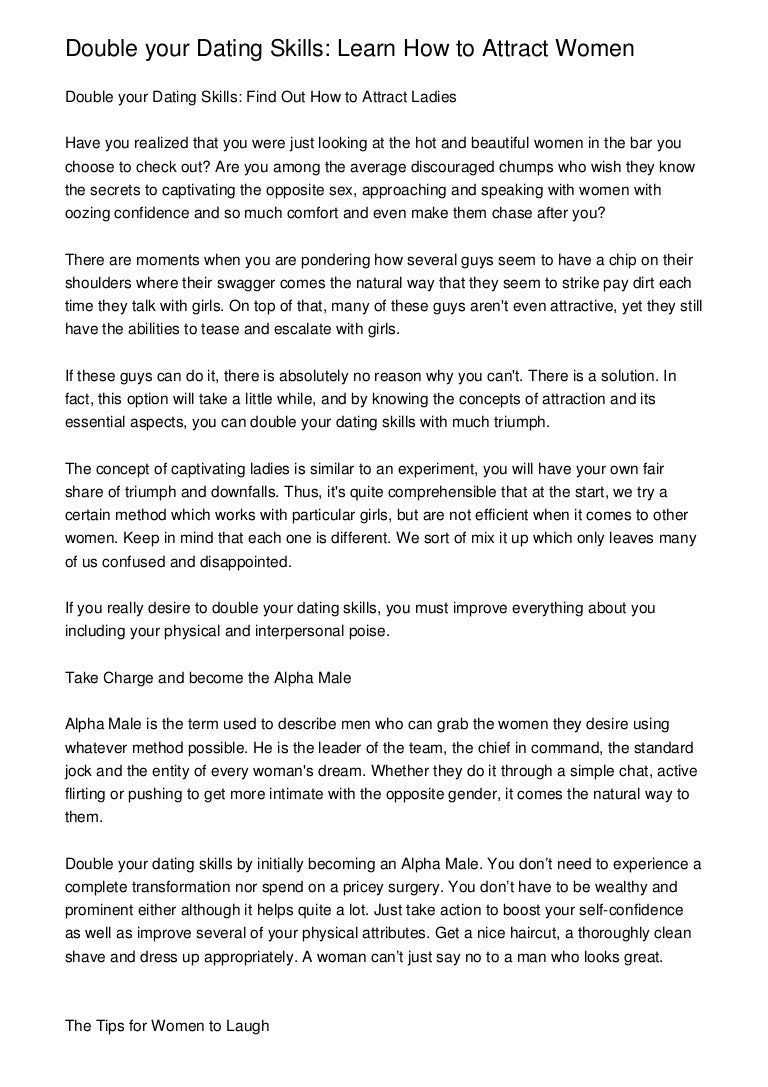 Double your Dating Skills: Learn How to Attract Women

Double your Dating Skills: Find Out How to Attract Ladies

Have you realized that you were just looking at the hot and beautiful women in the bar you choose to check out? Are you among the average discouraged chumps who wish they know the secrets to captivating the opposite sex, approaching and speaking with women with oozing confidence and so much comfort and even make them chase after you?

There are moments when you are pondering how several guys seem to have a chip on their shoulders where their swagger comes the natural way that they seem to strike pay dirt each time they talk with girls. On top of that, many of these guys aren't even attractive, yet they still have the abilities to tease and escalate with girls.

If these guys can do it, there is absolutely no reason why you can't. There is a solution. In fact, this option will take a little while, and by knowing the concepts of attraction and its essential aspects, you can double your dating skills with much triumph.

The concept of captivating ladies is similar to an experiment, you will have your own fair share of triumph and downfalls. Thus, it's quite comprehensible that at the start, we try a certain method which works with particular girls, but are not efficient when it comes to other women. Keep in mind that each one is different. We sort of mix it up which only leaves many of us confused and disappointed.

If you really desire to double your dating skills, you must improve everything about you including your physical and interpersonal poise.

Take Charge and become the Alpha Male

Alpha Male is the term used to describe men who can grab the women they desire using whatever method possible. He is the leader of the team, the chief in command, the standard jock and the entity of every woman's dream. Whether they do it through a simple chat, active flirting or pushing to get more intimate with the opposite gender, it comes the natural way to them.

Double your dating skills by initially becoming an Alpha Male. You don't need to experience a complete transformation nor spend on a pricey surgery. You don't have to be wealthy and prominent either although it helps quite a lot. Just take action to boost your self-confidence as well as improve several of your physical attributes. Get a nice haircut, a thoroughly clean shave and dress up appropriately. A woman can't just say no to a man who looks great.

The Tips for Women to Laugh